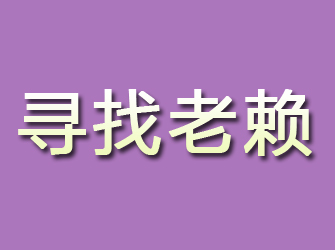 寻找老赖